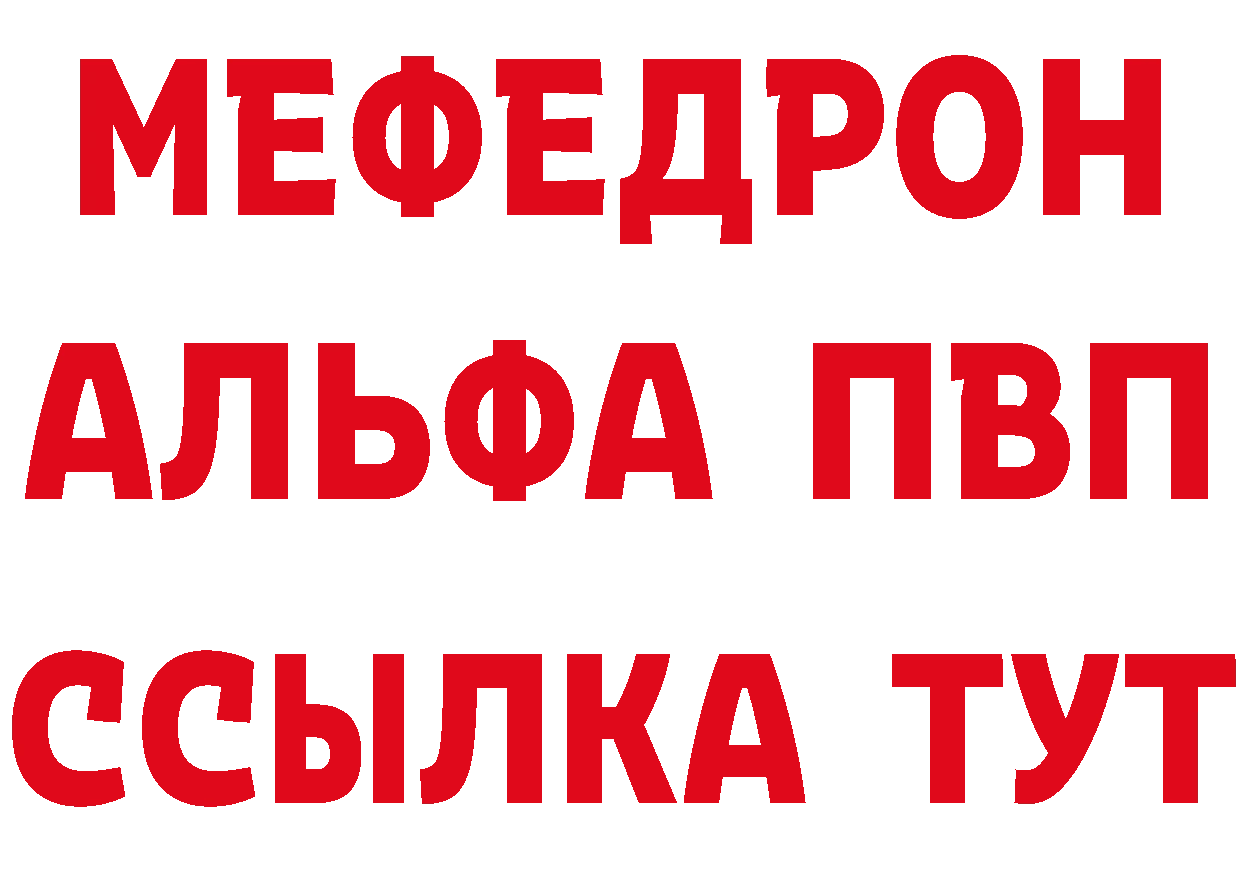 МЕФЕДРОН
АЛЬФА ПВП
ССЫЛКА ТУТ